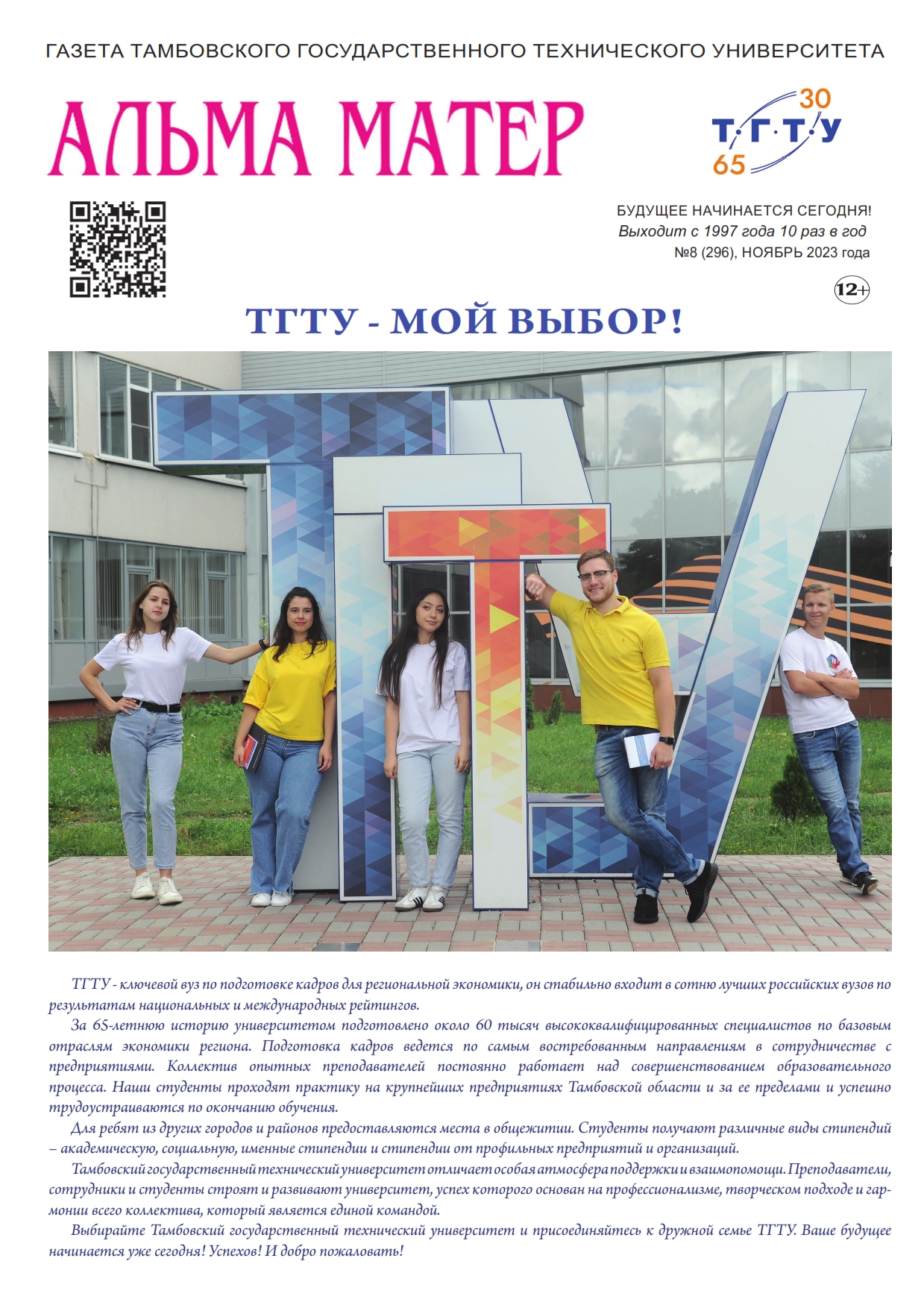 ГАЗЕТА ТАМБОВСКОГО ГОСУДАРСТВЕННОГО ТЕХНИЧЕСКОГО УНИВЕРСИТЕТА

АЛЬМА МАТЕР

30
Т·Г·Т·У
65

БУДУЩЕЕ НАЧИНАЕТСЯ СЕГОДНЯ!
Выходит с 1997 года 10 раз в год
№8 (296), НОЯБРЬ 2023 года

12+

ТГТУ - МОЙ ВЫБОР!

ТГТУ - ключевой вуз по подготовке кадров для региональной экономики, он стабильно входит в сотню лучших российских вузов по результатам национальных и международных рейтингов.

За 65-летнюю историю университетом подготовлено около 60 тысяч высококвалифицированных специалистов по базовым отраслям экономики региона. Подготовка кадров ведется по самым востребованным направлениям в сотрудничестве с предприятиями. Коллектив опытных преподавателей постоянно работает над совершенствованием образовательного процесса. Наши студенты проходят практику на крупнейших предприятиях Тамбовской области и за ее пределами и успешно трудоустраиваются по окончанию обучения.

Для ребят из других городов и районов предоставляются места в общежитии. Студенты получают различные виды стипендий – академическую, социальную, именные стипендии и стипендии от профильных предприятий и организаций.

Тамбовский государственный технический университет отличает особая атмосфера поддержки и взаимопомощи. Преподаватели, сотрудники и студенты строят и развивают университет, успех которого основан на профессионализме, творческом подходе и гармонии всего коллектива, который является единой командой.

Выбирайте Тамбовский государственный технический университет и присоединяйтесь к дружной семье ТГТУ. Ваше будущее начинается уже сегодня! Успехов! И добро пожаловать!